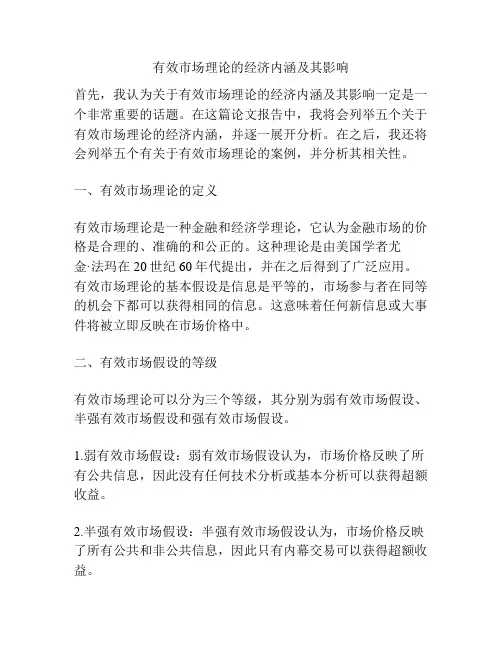 有效市场理论的经济内涵及其影响

首先，我认为关于有效市场理论的经济内涵及其影响一定是一个非常重要的话题。在这篇论文报告中，我将会列举五个关于有效市场理论的经济内涵，并逐一展开分析。在之后，我还将会列举五个有关于有效市场理论的案例，并分析其相关性。

一、有效市场理论的定义

有效市场理论是一种金融和经济学理论，它认为金融市场的价格是合理的、准确的和公正的。这种理论是由美国学者尤金·法玛在20世纪60年代提出，并在之后得到了广泛应用。有效市场理论的基本假设是信息是平等的，市场参与者在同等的机会下都可以获得相同的信息。这意味着任何新信息或大事件将被立即反映在市场价格中。

二、有效市场假设的等级

有效市场理论可以分为三个等级，其分别为弱有效市场假设、半强有效市场假设和强有效市场假设。

1.弱有效市场假设：弱有效市场假设认为，市场价格反映了所有公共信息，因此没有任何技术分析或基本分析可以获得超额收益。

2.半强有效市场假设：半强有效市场假设认为，市场价格反映了所有公共和非公共信息，因此只有内幕交易可以获得超额收益。